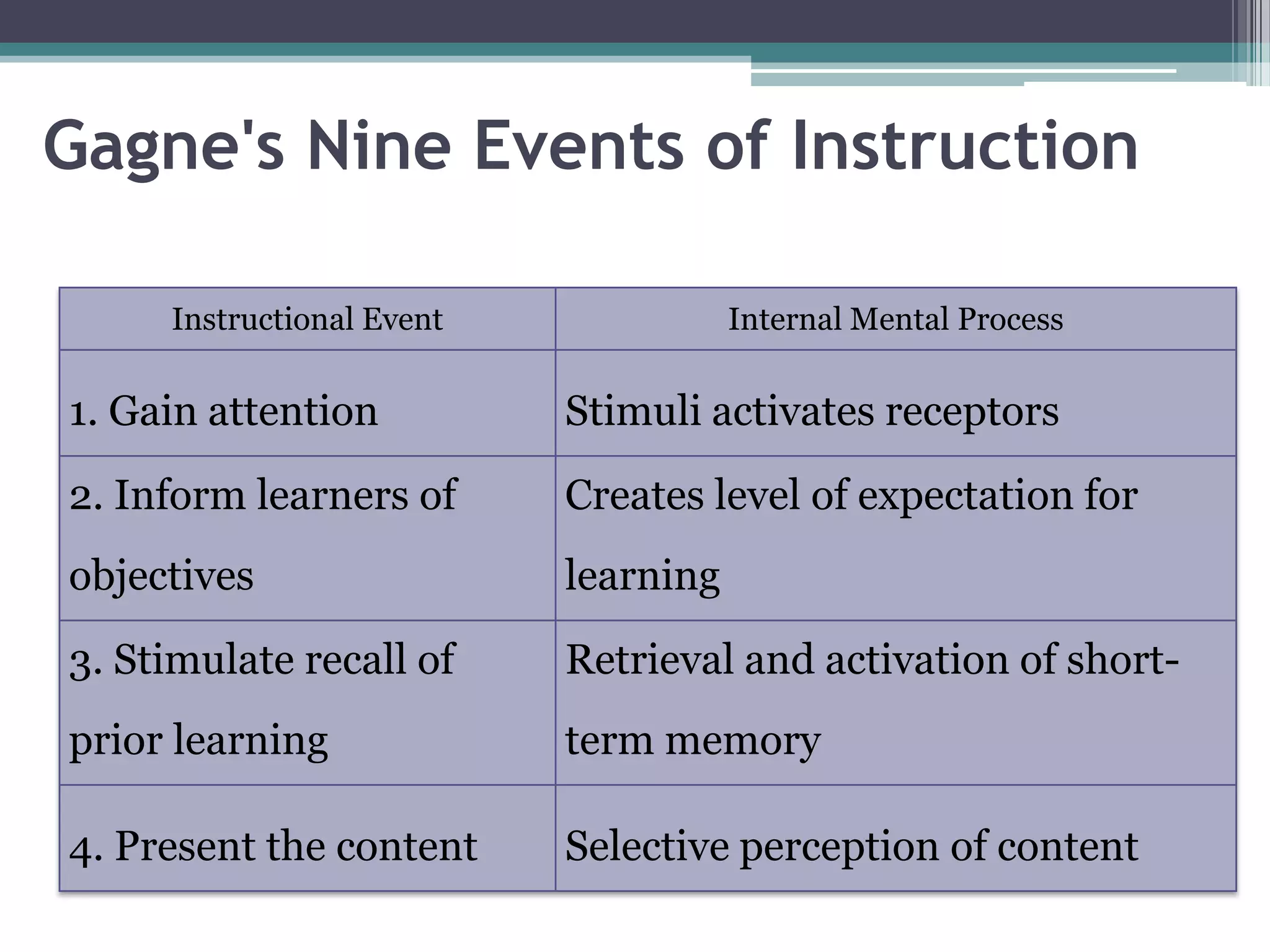 Gagne's Nine Events of Instruction

| Instructional Event | Internal Mental Process |
|---|---|
| 1. Gain attention | Stimuli activates receptors |
| 2. Inform learners of objectives | Creates level of expectation for learning |
| 3. Stimulate recall of prior learning | Retrieval and activation of short-term memory |
| 4. Present the content | Selective perception of content |